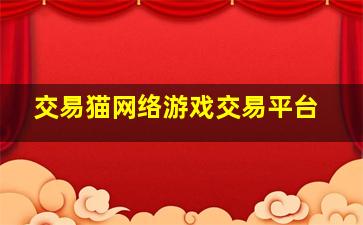 交易猫网络游戏交易平台